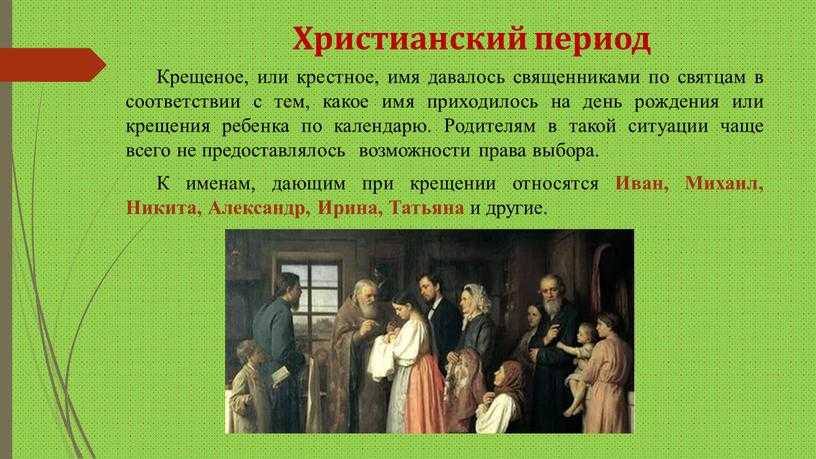 Христианский период

Крещеное, или крестное, имя давалось священниками по святцам в соответствии с тем, какое имя приходилось на день рождения или крещения ребенка по календарю. Родителям в такой ситуации чаще всего не предоставлялось возможности права выбора.

К именам, дающим при крещении относятся Иван, Михаил, Никита, Александр, Ирина, Татьяна и другие.